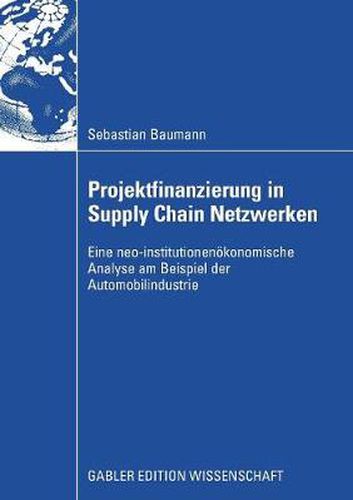 Sebastian Baumann

Projektfinanzierung in Supply Chain Netzwerken

Eine neo-institutionenökonomische Analyse am Beispiel der Automobilindustrie

GABLER EDITION WISSENSCHAFT